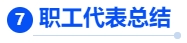 7 职工代表总结